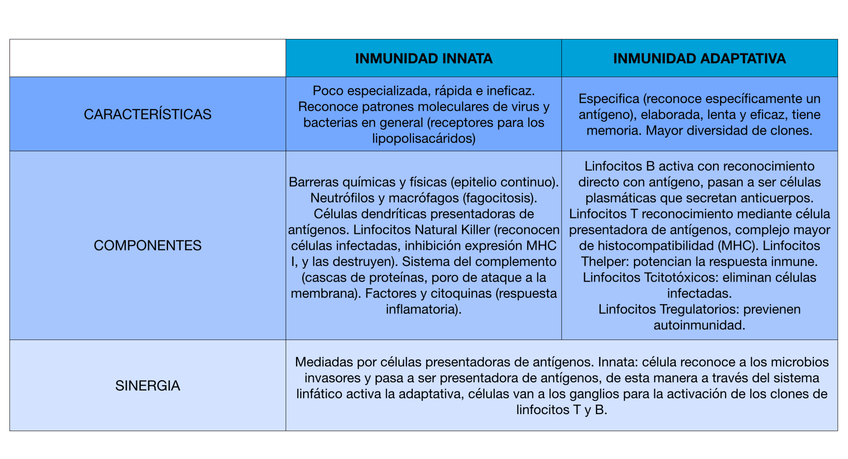 | | INMUNIDAD INNATA | INMUNIDAD ADAPTATIVA |
|---|---|---|
| CARACTERÍSTICAS | Poco especializada, rápida e ineficaz. Reconoce patrones moleculares de virus y bacterias en general (receptores para los lipopolisacáridos) | Especifica (reconoce específicamente un antígeno), elaborada, lenta y eficaz, tiene memoria. Mayor diversidad de clones. |
| COMPONENTES | Barreras químicas y físicas (epitelio continuo). Neutrófilos y macrófagos (fagocitosis). Células dendríticas presentadoras de antígenos. Linfocitos Natural Killer (reconocen células infectadas, inhibición expresión MHC I, y las destruyen). Sistema del complemento (cascas de proteínas, poro de ataque a la membrana). Factores y citoquinas (respuesta inflamatoria). | Linfocitos B activa con reconocimiento directo con antígeno, pasan a ser células plasmáticas que secretan anticuerpos. Linfocitos T reconocimiento mediante célula presentadora de antígenos, complejo mayor de histocompatibilidad (MHC). Linfocitos Thelper: potencian la respuesta inmune. Linfocitos Tcitotóxicos: eliminan células infectadas. Linfocitos Tregulatorios: previenen autoinmunidad. |
| SINERGIA | Mediadas por células presentadoras de antígenos. Innata: célula reconoce a los microbios invasores y pasa a ser presentadora de antígenos, de esta manera a través del sistema linfático activa la adaptativa, células van a los ganglios para la activación de los clones de linfocitos T y B. | |